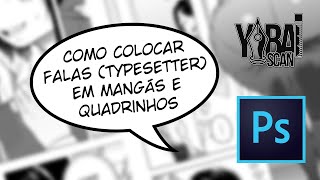 COMO COLOCAR FALAS (TYPESETTER) EM MANGÁS E QUADRINHOS

YARAI SCAN

Ps